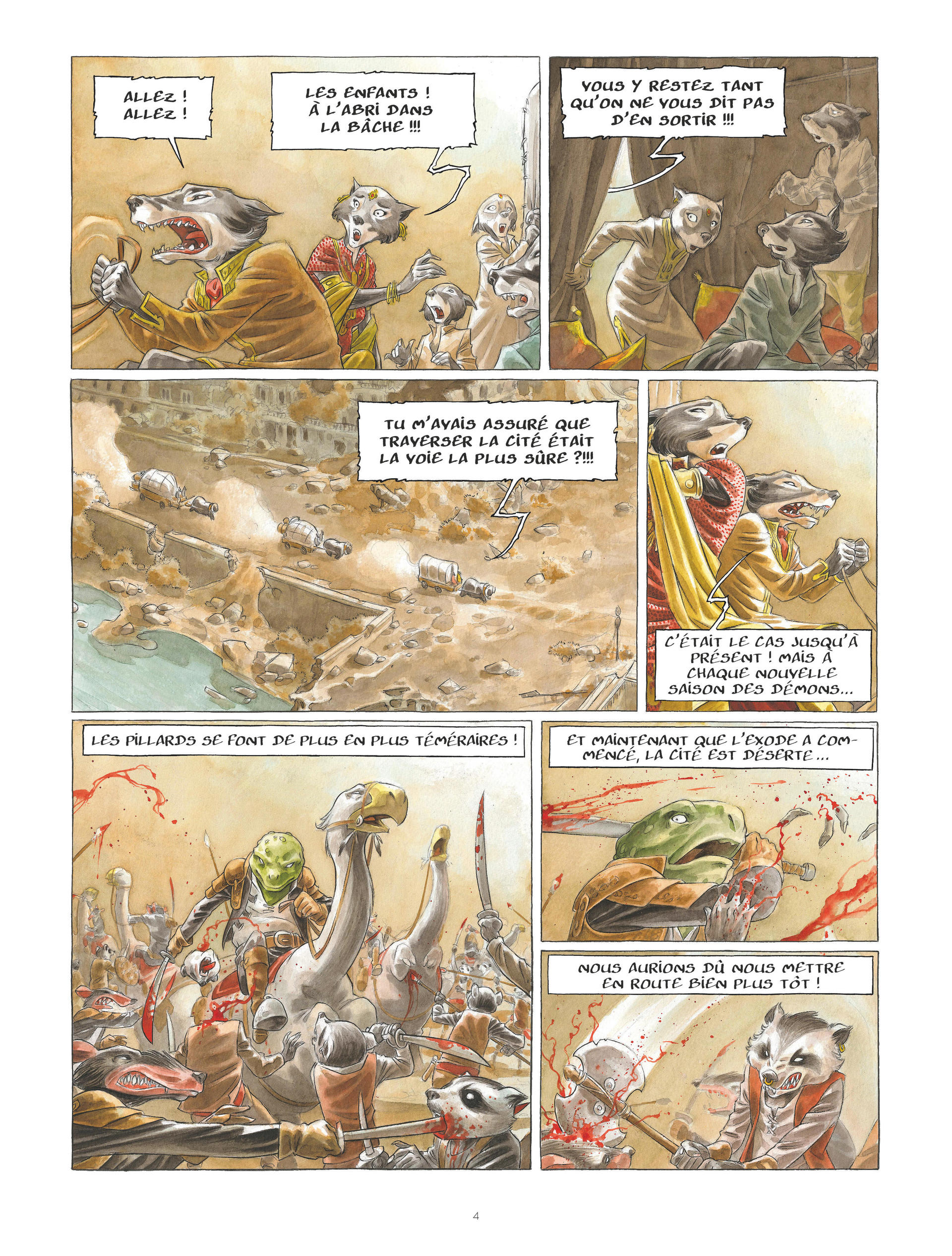 ALLEZ ! ALLEZ !

LES ENFANTS ! À L'ABRI DANS LA BÂCHE !!!

VOUS Y RESTEZ TANT QU'ON NE VOUS DIT PAS D'EN SORTIR !!!

TU M'AVAIS ASSURÉ QUE TRAVERSER LA CITÉ ÉTAIT LA VOIE LA PLUS SÛRE ?!!!

C'ÉTAIT LE CAS JUSQU'À PRÉSENT ! MAIS À CHAQUE NOUVELLE SAISON DES DÉMONS...

LES PILLARDS SE FONT DE PLUS EN PLUS TÉMÉRAIRES !

ET MAINTENANT QUE L'EXODE A COMMENCÉ, LA CITÉ EST DÉSERTE...

NOUS AURIONS DÛ NOUS METTRE EN ROUTE BIEN PLUS TÔT !

4